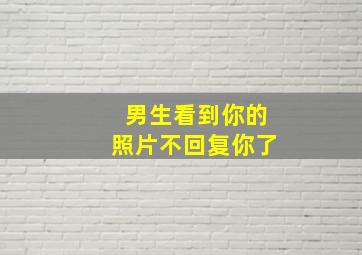 男生看到你的
照片不回复你了